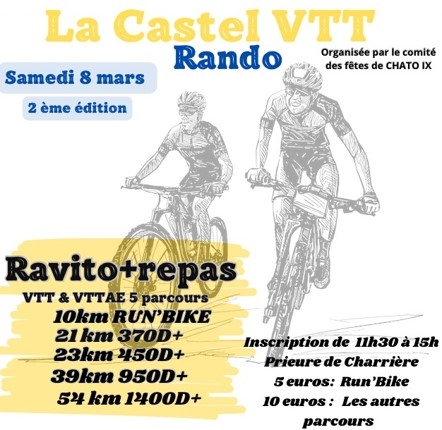 La Castel VTT
Rando

Organisée par le comité
des fêtes de CHATO IX

Samedi 8 mars

2 ème édition

Ravito+repas

VTT & VTTAE 5 parcours
10km RUN'BIKE
21 km 370D+
23km 450D+
39km 950D+
54 km 1400D+

Inscription de 11h30 à 15h
Prieure de Charrière
5 euros: Run'Bike
10 euros : Les autres parcours